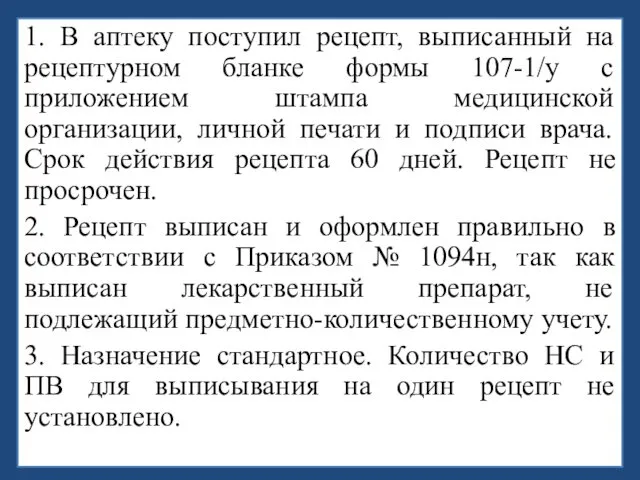 1. В аптеку поступил рецепт, выписанный на рецептурном бланке формы 107-1/у с приложением штампа медицинской организации, личной печати и подписи врача. Срок действия рецепта 60 дней. Рецепт не просрочен.

2. Рецепт выписан и оформлен правильно в соответствии с Приказом № 1094н, так как выписан лекарственный препарат, не подлежащий предметно-количественному учету.

3. Назначение стандартное. Количество НС и ПВ для выписывания на один рецепт не установлено.